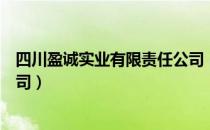 四川盈诚实业有限责任公司
司）